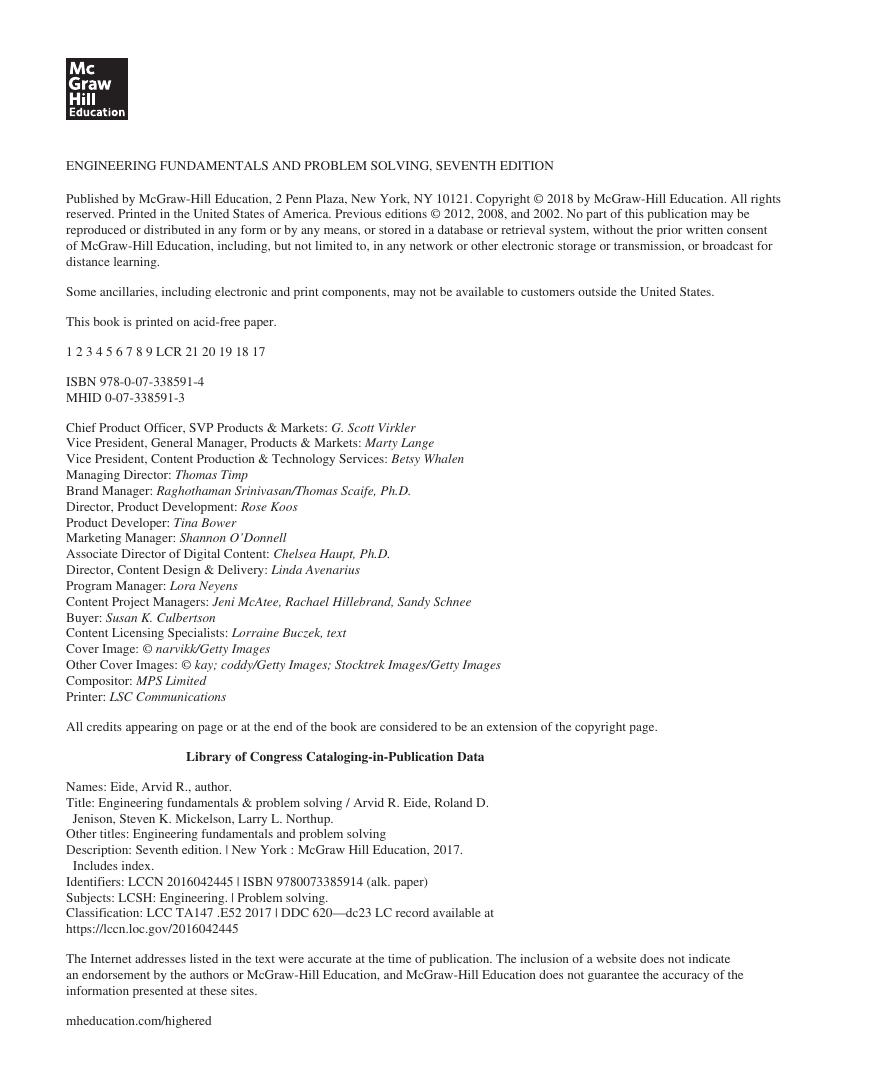 Mc
Graw
Hill
Education

ENGINEERING FUNDAMENTALS AND PROBLEM SOLVING, SEVENTH EDITION

Published by McGraw-Hill Education, 2 Penn Plaza, New York, NY 10121. Copyright © 2018 by McGraw-Hill Education. All rights reserved. Printed in the United States of America. Previous editions © 2012, 2008, and 2002. No part of this publication may be reproduced or distributed in any form or by any means, or stored in a database or retrieval system, without the prior written consent of McGraw-Hill Education, including, but not limited to, in any network or other electronic storage or transmission, or broadcast for distance learning.

Some ancillaries, including electronic and print components, may not be available to customers outside the United States.

This book is printed on acid-free paper.

1 2 3 4 5 6 7 8 9 LCR 21 20 19 18 17

ISBN 978-0-07-338591-4
MHID 0-07-338591-3

Chief Product Officer, SVP Products & Markets: G. Scott Virkler
Vice President, General Manager, Products & Markets: Marty Lange
Vice President, Content Production & Technology Services: Betsy Whalen
Managing Director: Thomas Timp
Brand Manager: Raghothaman Srinivasan/Thomas Scaife, Ph.D.
Director, Product Development: Rose Koos
Product Developer: Tina Bower
Marketing Manager: Shannon O'Donnell
Associate Director of Digital Content: Chelsea Haupt, Ph.D.
Director, Content Design & Delivery: Linda Avenarius
Program Manager: Lora Neyens
Content Project Managers: Jeni McAtee, Rachael Hillebrand, Sandy Schnee
Buyer: Susan K. Culbertson
Content Licensing Specialists: Lorraine Buczek, text
Cover Image: © narvikk/Getty Images
Other Cover Images: © kay; coddy/Getty Images; Stocktrek Images/Getty Images
Compositor: MPS Limited
Printer: LSC Communications

All credits appearing on page or at the end of the book are considered to be an extension of the copyright page.

Library of Congress Cataloging-in-Publication Data

Names: Eide, Arvid R., author.
Title: Engineering fundamentals & problem solving / Arvid R. Eide, Roland D. Jenison, Steven K. Mickelson, Larry L. Northup.
Other titles: Engineering fundamentals and problem solving
Description: Seventh edition. | New York : McGraw Hill Education, 2017. Includes index.
Identifiers: LCCN 2016042445 | ISBN 9780073385914 (alk. paper)
Subjects: LCSH: Engineering. | Problem solving.
Classification: LCC TA147 .E52 2017 | DDC 620—dc23 LC record available at https://lccn.loc.gov/2016042445

The Internet addresses listed in the text were accurate at the time of publication. The inclusion of a website does not indicate an endorsement by the authors or McGraw-Hill Education, and McGraw-Hill Education does not guarantee the accuracy of the information presented at these sites.

mheducation.com/highered